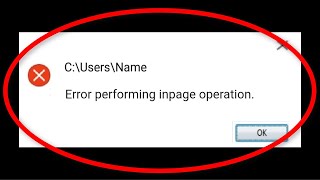 C:\Users\Name

Error performing inpage operation.

OK